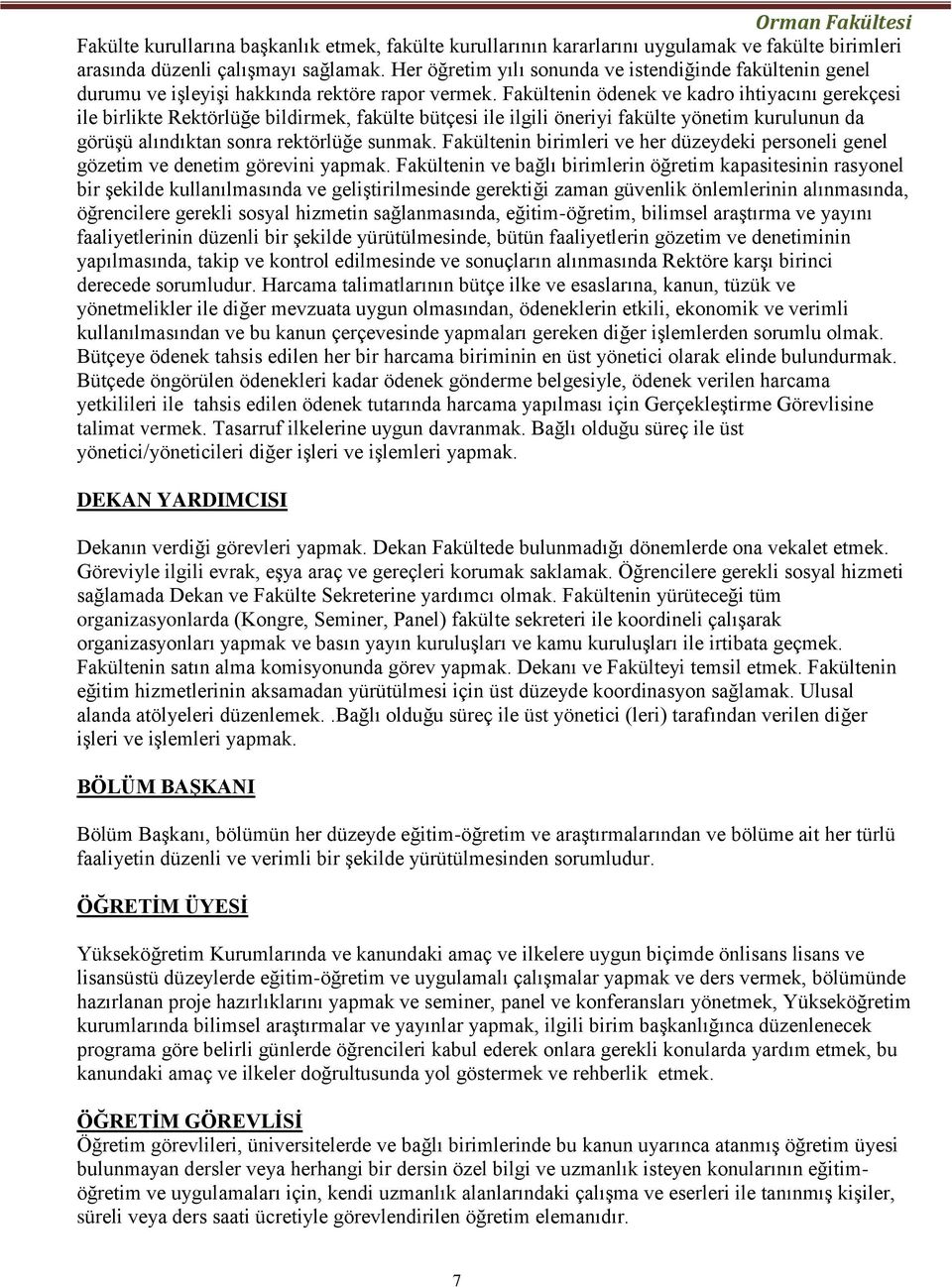 Orman Fakültesi

Fakülte kurullarına başkanlık etmek, fakülte kurullarının kararlarını uygulamak ve fakülte birimleri arasında düzenli çalışmayı sağlamak. Her öğretim yılı sonunda ve istendiğinde fakültenin genel durumu ve işleyişi hakkında rektöre rapor vermek. Fakültenin ödenek ve kadro ihtiyacını gerekçesi ile birlikte Rektörlüğe bildirmek, fakülte bütçesi ile ilgili öneriyi fakülte yönetim kurulunun da görüşü alındıktan sonra rektörlüğe sunmak. Fakültenin birimleri ve her düzeydeki personeli genel gözetim ve denetim görevini yapmak. Fakültenin ve bağlı birimlerin öğretim kapasitesinin rasyonel bir şekilde kullanılmasında ve geliştirilmesinde gerektiği zaman güvenlik önlemlerinin alınmasında, öğrencilere gerekli sosyal hizmetin sağlanmasında, eğitim-öğretim, bilimsel araştırma ve yayını faaliyetlerinin düzenli bir şekilde yürütülmesinde, bütün faaliyetlerin gözetim ve denetiminin yapılmasında, takip ve kontrol edilmesinde ve sonuçların alınmasında Rektöre karşı birinci derecede sorumludur. Harcama talimatlarının bütçe ilke ve esaslarına, kanun, tüzük ve yönetmelikler ile diğer mevzuata uygun olmasından, ödeneklerin etkili, ekonomik ve verimli kullanılmasından ve bu kanun çerçevesinde yapmaları gereken diğer işlemlerden sorumlu olmak. Bütçeye ödenek tahsis edilen her bir harcama biriminin en üst yönetici olarak elinde bulundurmak. Bütçede öngörülen ödenekleri kadar ödenek gönderme belgesiyle, ödenek verilen harcama yetkilileri ile tahsis edilen ödenek tutarında harcama yapılması için Gerçekleştirme Görevlisine talimat vermek. Tasarruf ilkelerine uygun davranmak. Bağlı olduğu süreç ile üst yönetici/yöneticileri diğer işleri ve işlemleri yapmak.

DEKAN YARDIMCISI

Dekanın verdiği görevleri yapmak. Dekan Fakültede bulunmadığı dönemlerde ona vekalet etmek. Göreviyle ilgili evrak, eşya araç ve gereçleri korumak saklamak. Öğrencilere gerekli sosyal hizmeti sağlamada Dekan ve Fakülte Sekreterine yardımcı olmak. Fakültenin yürüteceği tüm organizasyonlarda (Kongre, Seminer, Panel) fakülte sekreteri ile koordineli çalışarak organizasyonları yapmak ve basın yayın kuruluşları ve kamu kuruluşları ile irtibata geçmek. Fakültenin satın alma komisyonunda görev yapmak. Dekanı ve Fakülteyi temsil etmek. Fakültenin eğitim hizmetlerinin aksamadan yürütülmesi için üst düzeyde koordinasyon sağlamak. Ulusal alanda atölyeleri düzenlemek. .Bağlı olduğu süreç ile üst yönetici (leri) tarafından verilen diğer işleri ve işlemleri yapmak.

BÖLÜM BAŞKANI

Bölüm Başkanı, bölümün her düzeyde eğitim-öğretim ve araştırmalarından ve bölüme ait her türlü faaliyetin düzenli ve verimli bir şekilde yürütülmesinden sorumludur.

ÖĞRETİM ÜYESİ

Yükseköğretim Kurumlarında ve kanundaki amaç ve ilkelere uygun biçimde önlisans lisans ve lisansüstü düzeylerde eğitim-öğretim ve uygulamalı çalışmalar yapmak ve ders vermek, bölümünde hazırlanan proje hazırlıklarını yapmak ve seminer, panel ve konferansları yönetmek, Yükseköğretim kurumlarında bilimsel araştırmalar ve yayınlar yapmak, ilgili birim başkanlığınca düzenlenecek programa göre belirli günlerde öğrencileri kabul ederek onlara gerekli konularda yardım etmek, bu kanundaki amaç ve ilkeler doğrultusunda yol göstermek ve rehberlik etmek.

ÖĞRETİM GÖREVLİSİ
Öğretim görevlileri, üniversitelerde ve bağlı birimlerinde bu kanun uyarınca atanmış öğretim üyesi bulunmayan dersler veya herhangi bir dersin özel bilgi ve uzmanlık isteyen konularının eğitim-öğretim ve uygulamaları için, kendi uzmanlık alanlarındaki çalışma ve eserleri ile tanınmış kişiler, süreli veya ders saati ücretiyle görevlendirilen öğretim elemanıdır.

7